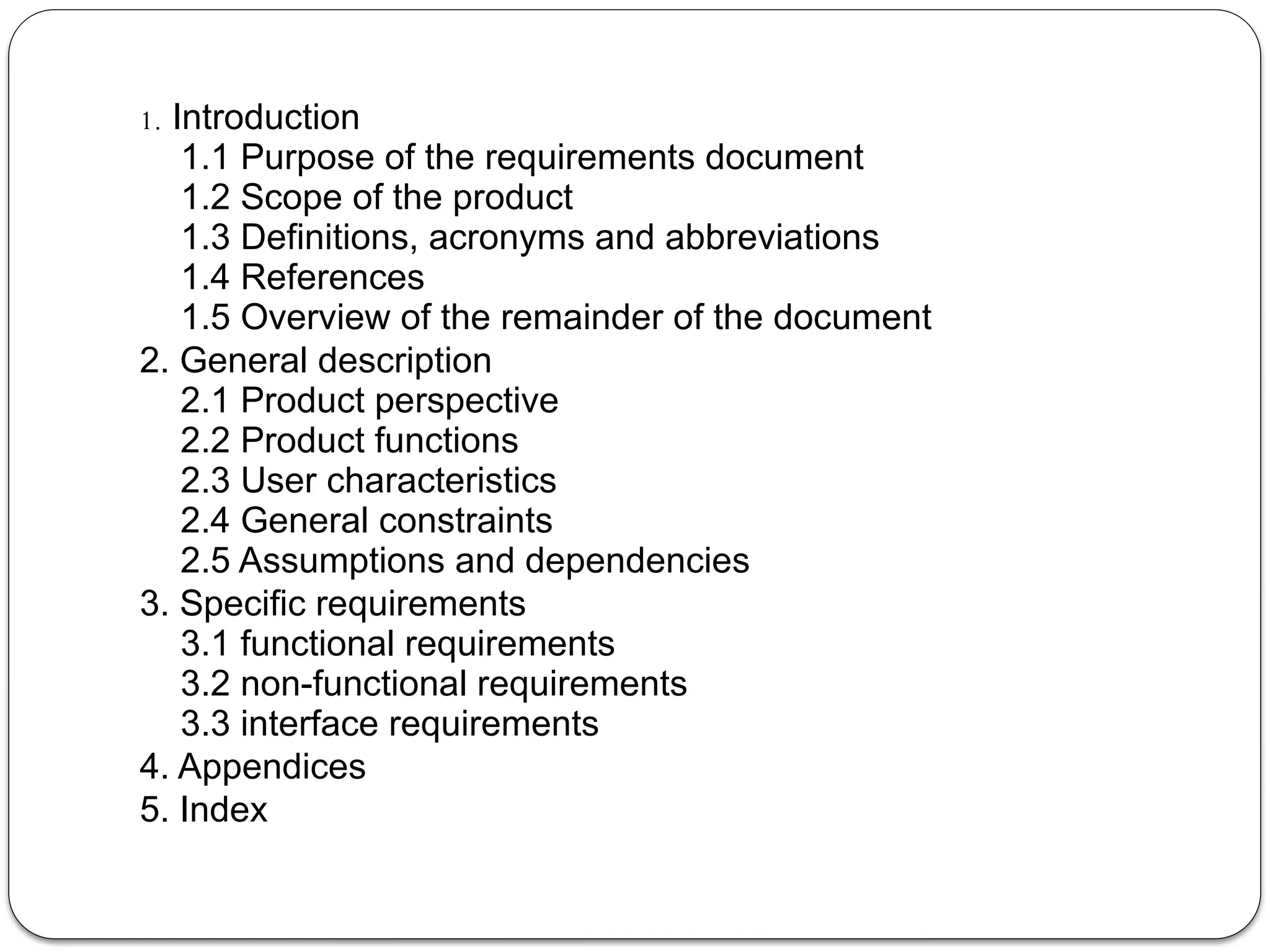 1. Introduction
1.1 Purpose of the requirements document
1.2 Scope of the product
1.3 Definitions, acronyms and abbreviations
1.4 References
1.5 Overview of the remainder of the document
2. General description
2.1 Product perspective
2.2 Product functions
2.3 User characteristics
2.4 General constraints
2.5 Assumptions and dependencies
3. Specific requirements
3.1 functional requirements
3.2 non-functional requirements
3.3 interface requirements
4. Appendices
5. Index